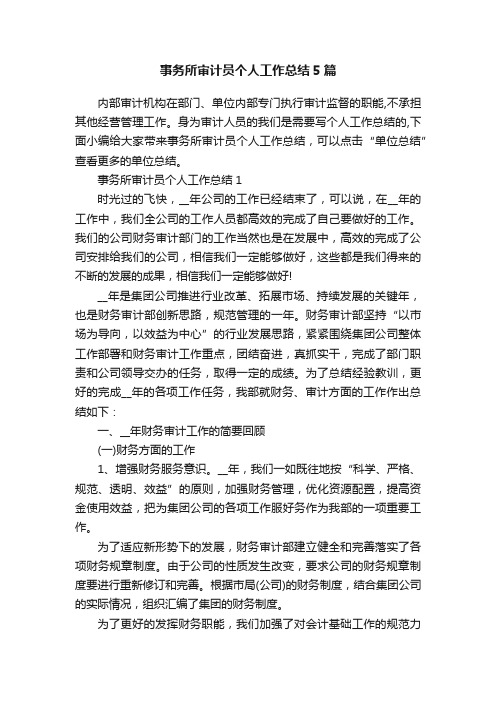 事务所审计员个人工作总结5篇

内部审计机构在部门、单位内部专门执行审计监督的职能,不承担其他经营管理工作。身为审计人员的我们是需要写个人工作总结的,下面小编给大家带来事务所审计员个人工作总结，可以点击“单位总结”查看更多的单位总结。

事务所审计员个人工作总结1

时光过的飞快，__年公司的工作已经结束了，可以说，在__年的工作中，我们全公司的工作人员都高效的完成了自己要做好的工作。我们的公司财务审计部门的工作当然也是在发展中，高效的完成了公司安排给我们的公司，相信我们一定能够做好，这些都是我们得来的不断的发展的成果，相信我们一定能够做好!

__年是集团公司推进行业改革、拓展市场、持续发展的关键年，也是财务审计部创新思路，规范管理的一年。财务审计部坚持“以市场为导向，以效益为中心”的行业发展思路，紧紧围绕集团公司整体工作部署和财务审计工作重点，团结奋进，真抓实干，完成了部门职责和公司领导交办的任务，取得一定的成绩。为了总结经验教训，更好的完成__年的各项工作任务，我部就财务、审计方面的工作作出总结如下：

一、__年财务审计工作的简要回顾

(一)财务方面的工作

1、增强财务服务意识。__年，我们一如既往地按“科学、严格、规范、透明、效益”的原则，加强财务管理，优化资源配置，提高资金使用效益，把为集团公司的各项工作服好务作为我部的一项重要工作。

为了适应新形势下的发展，财务审计部建立健全和完善落实了各项财务规章制度。由于公司的性质发生改变，要求公司的财务规章制度要进行重新修订和完善。根据市局(公司)的财务制度，结合集团公司的实际情况，组织汇编了集团的财务制度。

为了更好的发挥财务职能，我们加强了对会计基础工作的规范力